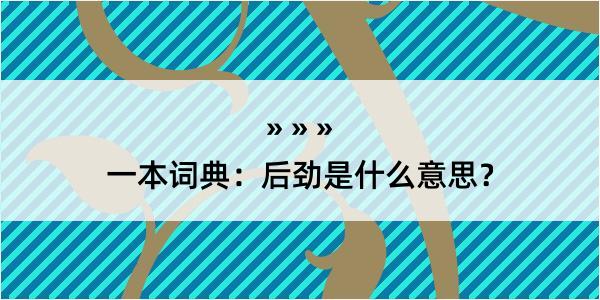 » » »

一本词典：后劲是什么意思？